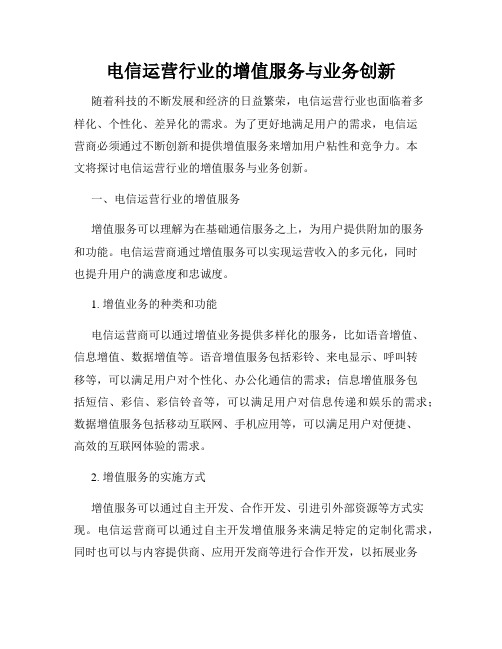 电信运营行业的增值服务与业务创新

随着科技的不断发展和经济的日益繁荣，电信运营行业也面临着多样化、个性化、差异化的需求。为了更好地满足用户的需求，电信运营商必须通过不断创新和提供增值服务来增加用户粘性和竞争力。本文将探讨电信运营行业的增值服务与业务创新。

一、电信运营行业的增值服务

增值服务可以理解为在基础通信服务之上，为用户提供附加的服务和功能。电信运营商通过增值服务可以实现运营收入的多元化，同时也提升用户的满意度和忠诚度。

1. 增值业务的种类和功能

电信运营商可以通过增值业务提供多样化的服务，比如语音增值、信息增值、数据增值等。语音增值服务包括彩铃、来电显示、呼叫转移等，可以满足用户对个性化、办公化通信的需求；信息增值服务包括短信、彩信、彩信铃音等，可以满足用户对信息传递和娱乐的需求；数据增值服务包括移动互联网、手机应用等，可以满足用户对便捷、高效的互联网体验的需求。

2. 增值服务的实施方式

增值服务可以通过自主开发、合作开发、引进引外部资源等方式实现。电信运营商可以通过自主开发增值服务来满足特定的定制化需求，同时也可以与内容提供商、应用开发商等进行合作开发，以拓展业务